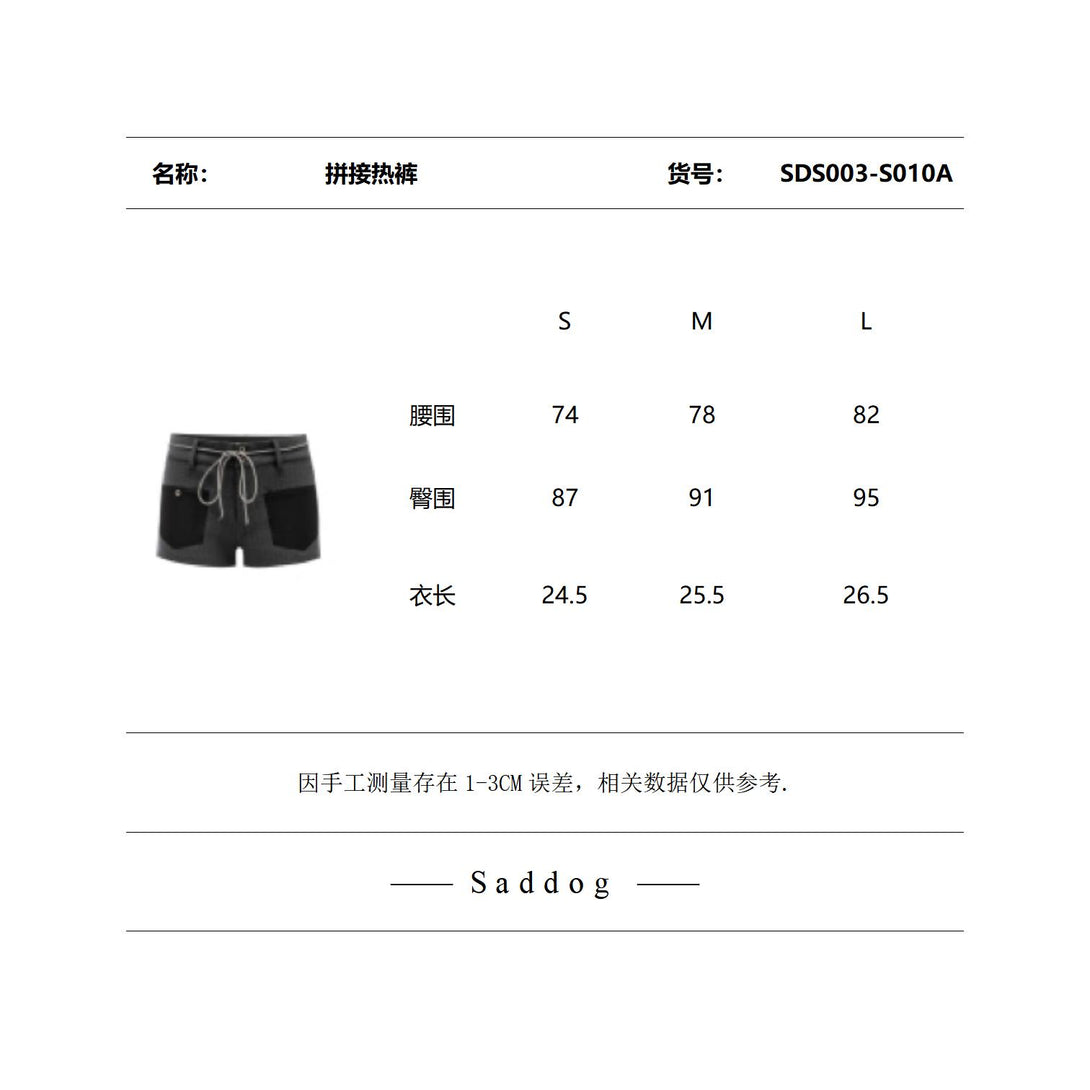 名称： 拼接热裤 货号： SDS003-S010A

|  | S | M | L |
|---|---|---|---|
| 腰围 | 74 | 78 | 82 |
| 臀围 | 87 | 91 | 95 |
| 衣长 | 24.5 | 25.5 | 26.5 |

因手工测量存在1-3CM误差，相关数据仅供参考.

—— Saddog ——